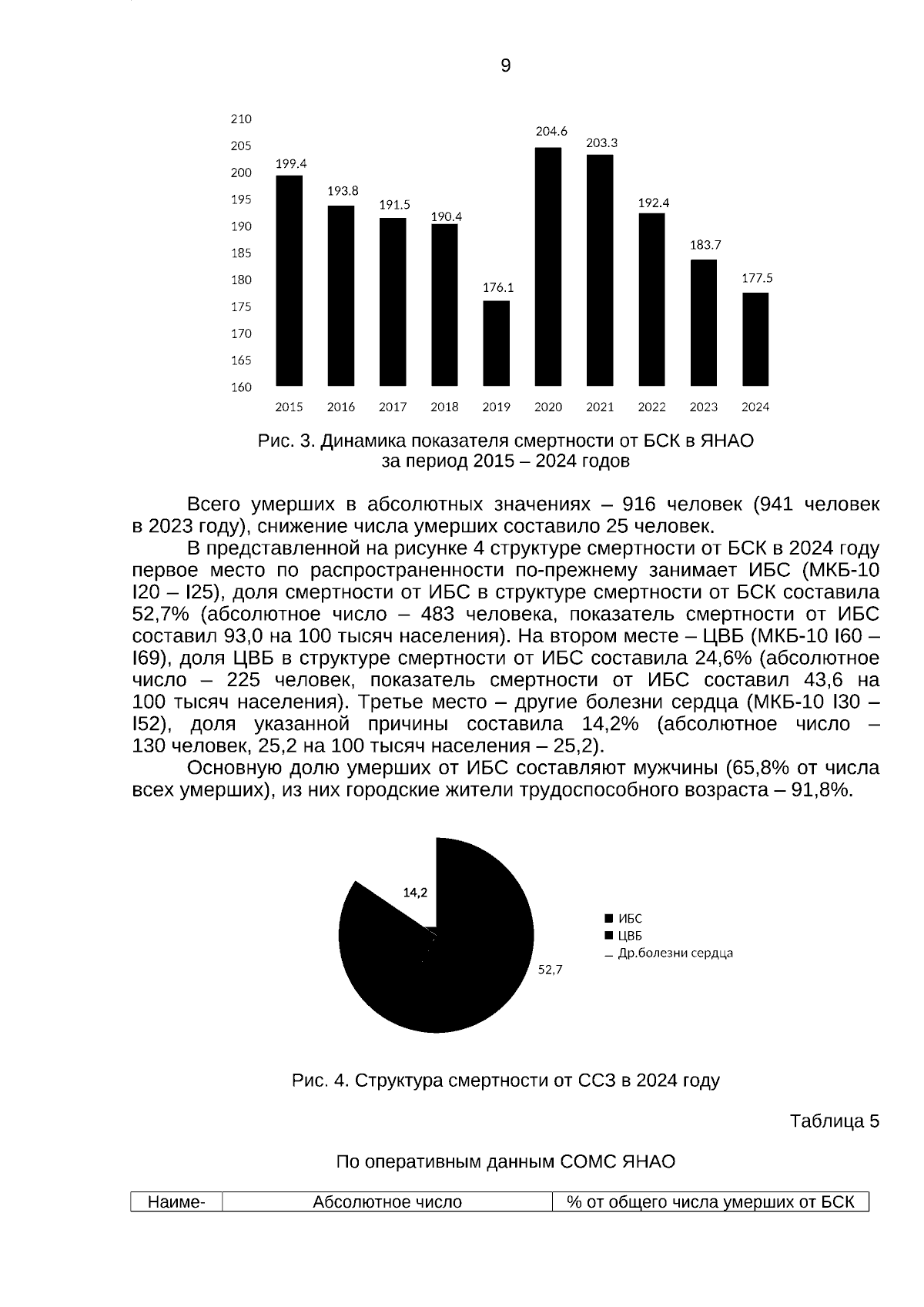 9

210
205
200
195
190
185
180
175
170
165
160

199.4
193.8
191.5
190.4
176.1
204.6
203.3
192.4
183.7
177.5

2015 2016 2017 2018 2019 2020 2021 2022 2023 2024

Рис. 3. Динамика показателя смертности от БСК в ЯНАО за период 2015 – 2024 годов

Всего умерших в абсолютных значениях – 916 человек (941 человек в 2023 году), снижение числа умерших составило 25 человек.

В представленной на рисунке 4 структуре смертности от БСК в 2024 году первое место по распространенности по-прежнему занимает ИБС (МКБ-10 I20 – I25), доля смертности от ИБС в структуре смертности от БСК составила 52,7% (абсолютное число – 483 человека, показатель смертности от ИБС составил 93,0 на 100 тысяч населения). На втором месте – ЦВБ (МКБ-10 I60 – I69), доля ЦВБ в структуре смертности от ИБС составила 24,6% (абсолютное число – 225 человек, показатель смертности от ИБС составил 43,6 на 100 тысяч населения). Третье место – другие болезни сердца (МКБ-10 I30 – I52), доля указанной причины составила 14,2% (абсолютное число – 130 человек, 25,2 на 100 тысяч населения – 25,2).

Основную долю умерших от ИБС составляют мужчины (65,8% от числа всех умерших), из них городские жители трудоспособного возраста – 91,8%.

14,2
52,7
ИБС
ЦВБ
Др.болезни сердца

Рис. 4. Структура смертности от ССЗ в 2024 году

Таблица 5

По оперативным данным СОМС ЯНАО

| Наиме- | Абсолютное число | % от общего числа умерших от БСК |
|---|---|---|